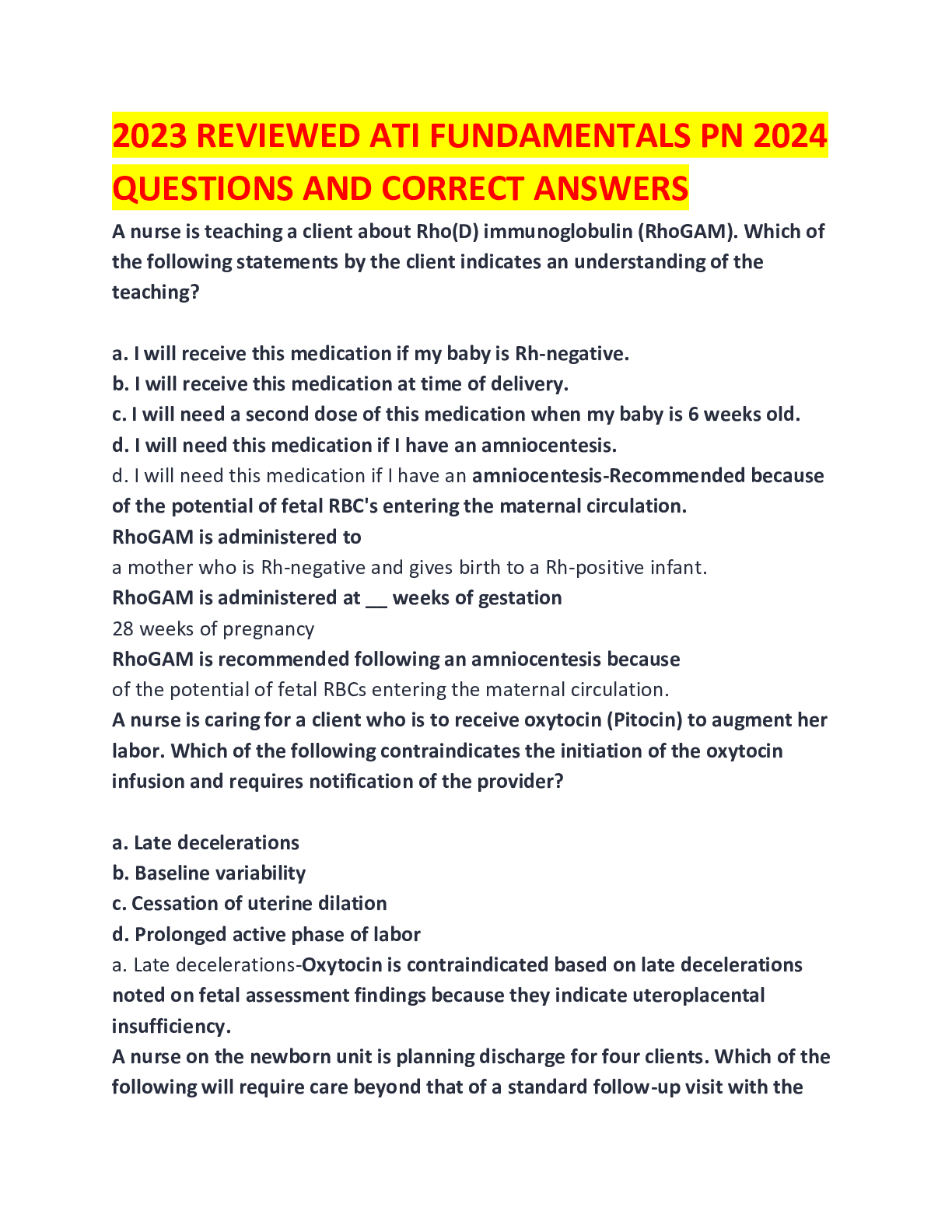 2023 REVIEWED ATI FUNDAMENTALS PN 2024 QUESTIONS AND CORRECT ANSWERS

A nurse is teaching a client about Rho(D) immunoglobulin (RhoGAM). Which of the following statements by the client indicates an understanding of the teaching?

a. I will receive this medication if my baby is Rh-negative.
b. I will receive this medication at time of delivery.
c. I will need a second dose of this medication when my baby is 6 weeks old.
d. I will need this medication if I have an amniocentesis.
d. I will need this medication if I have an amniocentesis-Recommended because of the potential of fetal RBC's entering the maternal circulation.
RhoGAM is administered to
a mother who is Rh-negative and gives birth to a Rh-positive infant.
RhoGAM is administered at __ weeks of gestation
28 weeks of pregnancy
RhoGAM is recommended following an amniocentesis because
of the potential of fetal RBCs entering the maternal circulation.
A nurse is caring for a client who is to receive oxytocin (Pitocin) to augment her labor. Which of the following contraindicates the initiation of the oxytocin infusion and requires notification of the provider?

a. Late decelerations
b. Baseline variability
c. Cessation of uterine dilation
d. Prolonged active phase of labor
a. Late decelerations-Oxytocin is contraindicated based on late decelerations noted on fetal assessment findings because they indicate uteroplacental insufficiency.
A nurse on the newborn unit is planning discharge for four clients. Which of the following will require care beyond that of a standard follow-up visit with the